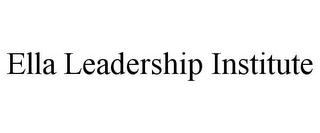 Ella Leadership Institute